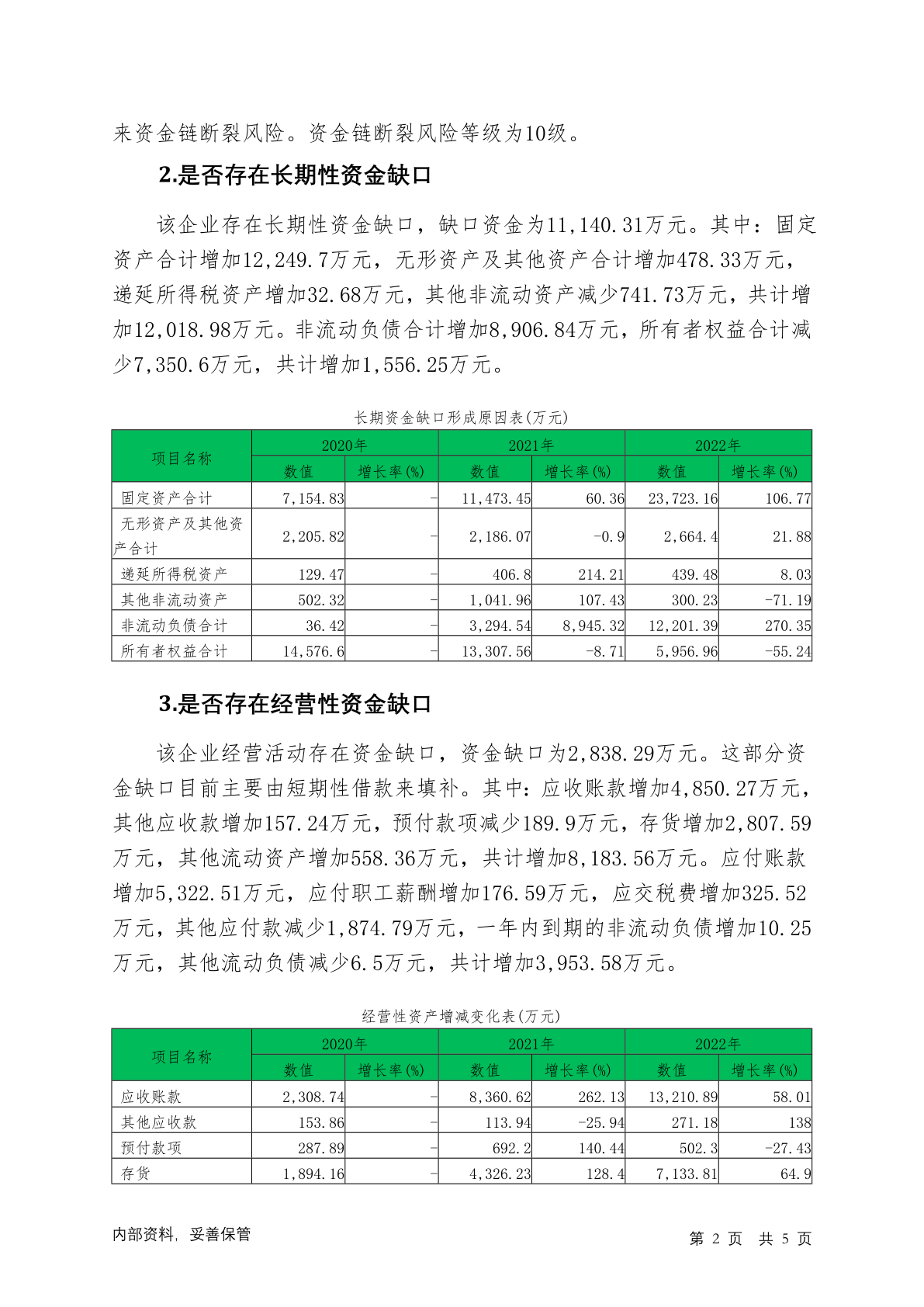 来资金链断裂风险。资金链断裂风险等级为10级。

2.是否存在长期性资金缺口

该企业存在长期性资金缺口，缺口资金为11,140.31万元。其中：固定资产合计增加12,249.7万元，无形资产及其他资产合计增加478.33万元，递延所得税资产增加32.68万元，其他非流动资产减少741.73万元，共计增加12,018.98万元。非流动负债合计增加8,906.84万元，所有者权益合计减少7,350.6万元，共计增加1,556.25万元。

长期资金缺口形成原因表(万元)

| 项目名称 | 2020年 | | 2021年 | | 2022年 | |
|---|---|---|---|---|---|---|
| | 数值 | 增长率(%) | 数值 | 增长率(%) | 数值 | 增长率(%) |
| 固定资产合计 | 7,154.83 | - | 11,473.45 | 60.36 | 23,723.16 | 106.77 |
| 无形资产及其他资产合计 | 2,205.82 | - | 2,186.07 | -0.9 | 2,664.4 | 21.88 |
| 递延所得税资产 | 129.47 | - | 406.8 | 214.21 | 439.48 | 8.03 |
| 其他非流动资产 | 502.32 | - | 1,041.96 | 107.43 | 300.23 | -71.19 |
| 非流动负债合计 | 36.42 | - | 3,294.54 | 8,945.32 | 12,201.39 | 270.35 |
| 所有者权益合计 | 14,576.6 | - | 13,307.56 | -8.71 | 5,956.96 | -55.24 |

3.是否存在经营性资金缺口

该企业经营活动存在资金缺口，资金缺口为2,838.29万元。这部分资金缺口目前主要由短期性借款来填补。其中：应收账款增加4,850.27万元，其他应收款增加157.24万元，预付款项减少189.9万元，存货增加2,807.59万元，其他流动资产增加558.36万元，共计增加8,183.56万元。应付账款增加5,322.51万元，应付职工薪酬增加176.59万元，应交税费增加325.52万元，其他应付款减少1,874.79万元，一年内到期的非流动负债增加10.25万元，其他流动负债减少6.5万元，共计增加3,953.58万元。

经营性资产增减变化表(万元)

| 项目名称 | 2020年 | | 2021年 | | 2022年 | |
|---|---|---|---|---|---|---|
| | 数值 | 增长率(%) | 数值 | 增长率(%) | 数值 | 增长率(%) |
| 应收账款 | 2,308.74 | - | 8,360.62 | 262.13 | 13,210.89 | 58.01 |
| 其他应收款 | 153.86 | - | 113.94 | -25.94 | 271.18 | 138 |
| 预付款项 | 287.89 | - | 692.2 | 140.44 | 502.3 | -27.43 |
| 存货 | 1,894.16 | - | 4,326.23 | 128.4 | 7,133.81 | 64.9 |

内部资料，妥善保管

第 2 页 共 5 页